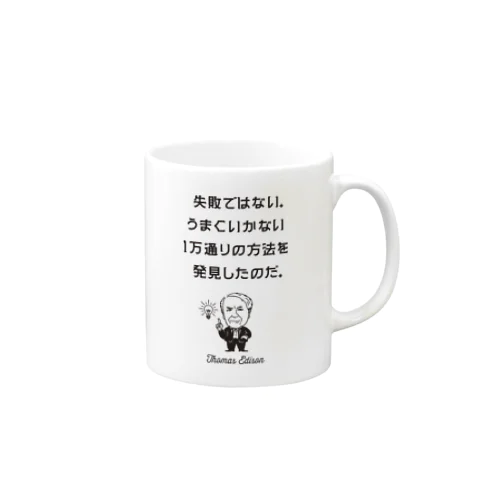 失敗ではない.
うまくいかない
1万通りの方法を
発見したのだ.

Thomas Edison